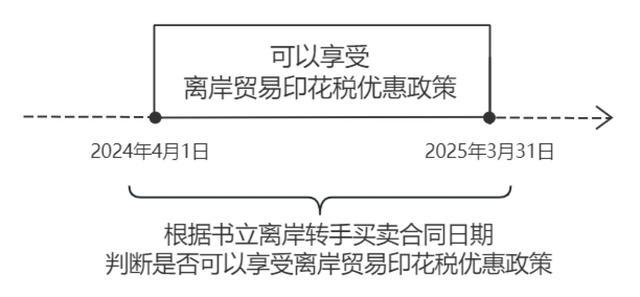 可以享受
离岸贸易印花税优惠政策

2024年4月1日

2025年3月31日

根据书立离岸转手买卖合同日期
判断是否可以享受离岸贸易印花税优惠政策